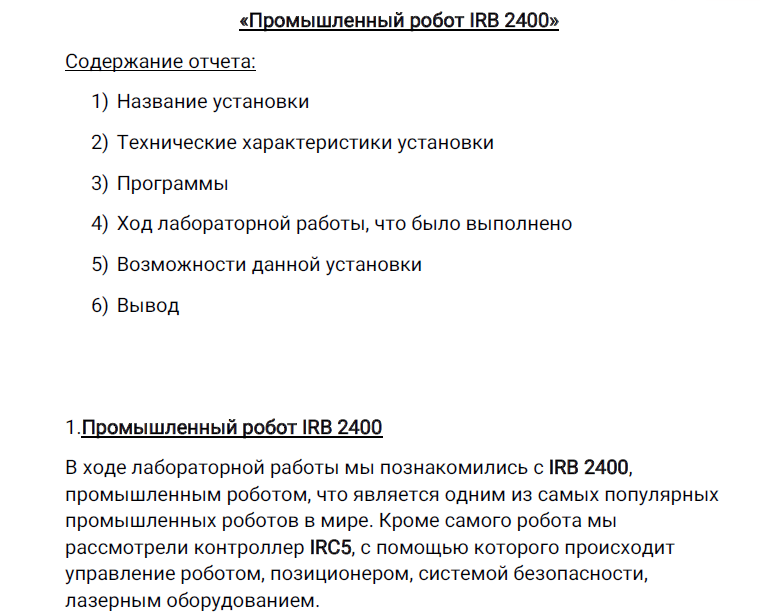 «Промышленный робот IRB 2400»

Содержание отчета:

1) Название установки

2) Технические характеристики установки

3) Программы

4) Ход лабораторной работы, что было выполнено

5) Возможности данной установки

6) Вывод

1.Промышленный робот IRB 2400

В ходе лабораторной работы мы познакомились с IRB 2400, промышленным роботом, что является одним из самых популярных промышленных роботов в мире. Кроме самого робота мы рассмотрели контроллер IRC5, с помощью которого происходит управление роботом, позиционером, системой безопасности, лазерным оборудованием.